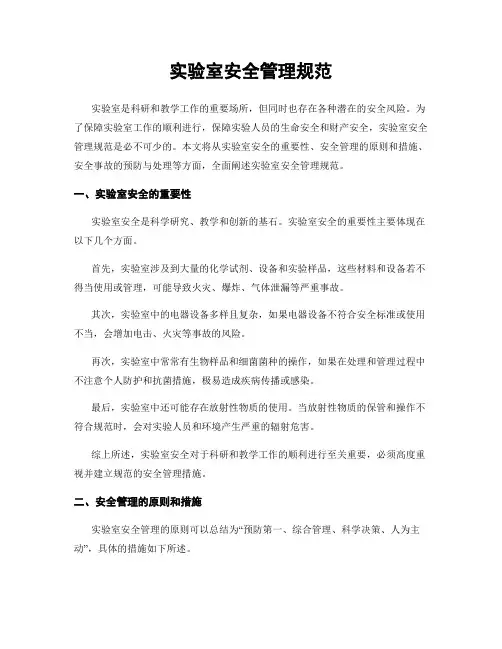 实验室安全管理规范

实验室是科研和教学工作的重要场所，但同时也存在各种潜在的安全风险。为了保障实验室工作的顺利进行，保障实验人员的生命安全和财产安全，实验室安全管理规范是必不可少的。本文将从实验室安全的重要性、安全管理的原则和措施、安全事故的预防与处理等方面，全面阐述实验室安全管理规范。

一、实验室安全的重要性

实验室安全是科学研究、教学和创新的基石。实验室安全的重要性主要体现在以下几个方面。

首先，实验室涉及到大量的化学试剂、设备和实验样品，这些材料和设备若不得当使用或管理，可能导致火灾、爆炸、气体泄漏等严重事故。

其次，实验室中的电器设备多样且复杂，如果电器设备不符合安全标准或使用不当，会增加电击、火灾等事故的风险。

再次，实验室中常常有生物样品和细菌菌种的操作，如果在处理和管理过程中不注意个人防护和抗菌措施，极易造成疾病传播或感染。

最后，实验室中还可能存在放射性物质的使用。当放射性物质的保管和操作不符合规范时，会对实验人员和环境产生严重的辐射危害。

综上所述，实验室安全对于科研和教学工作的顺利进行至关重要，必须高度重视并建立规范的安全管理措施。

二、安全管理的原则和措施

实验室安全管理的原则可以总结为“预防第一、综合管理、科学决策、人为主动”，具体的措施如下所述。